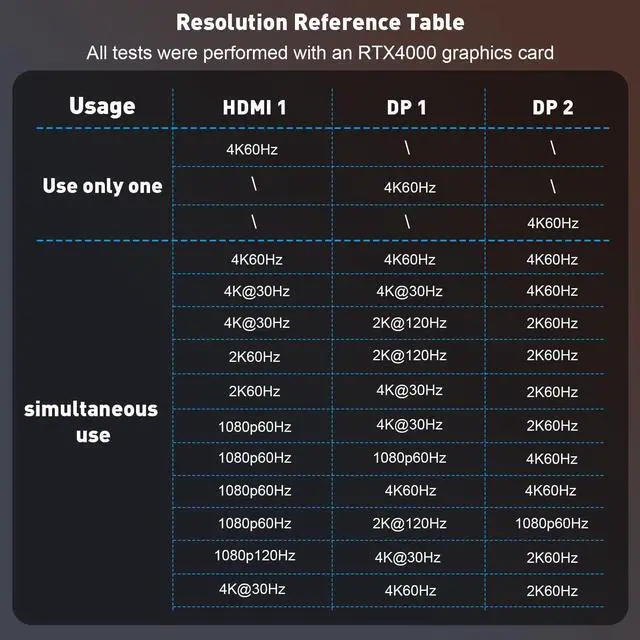 Resolution Reference Table

All tests were performed with an RTX4000 graphics card

| Usage | HDMI 1 | DP 1 | DP 2 |
|---|---|---|---|
| Use only one | 4K60Hz | \ | \ |
| | \ | 4K60Hz | \ |
| | \ | \ | 4K60Hz |
| simultaneous use | 4K60Hz | 4K60Hz | 4K60Hz |
| | 4K@30Hz | 4K@30Hz | 4K60Hz |
| | 4K@30Hz | 2K@120Hz | 2K60Hz |
| | 2K60Hz | 2K@120Hz | 2K60Hz |
| | 2K60Hz | 4K@30Hz | 2K60Hz |
| | 1080p60Hz | 4K@30Hz | 2K60Hz |
| | 1080p60Hz | 1080p60Hz | 4K60Hz |
| | 1080p60Hz | 4K60Hz | 4K60Hz |
| | 1080p60Hz | 2K@120Hz | 1080p60Hz |
| | 1080p120Hz | 4K@30Hz | 2K60Hz |
| | 4K@30Hz | 4K60Hz | 2K60Hz |